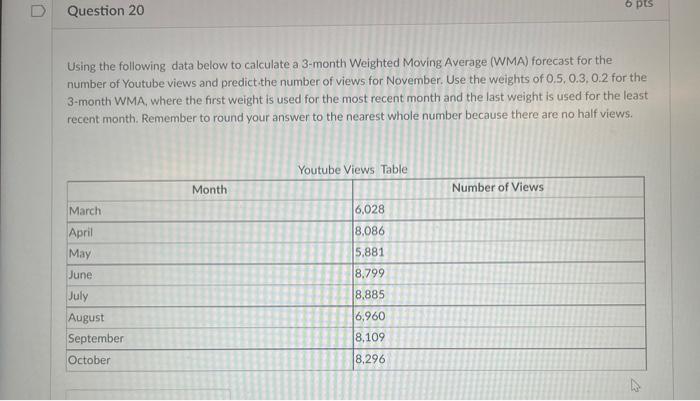 Question 20

6 pts

Using the following data below to calculate a 3-month Weighted Moving Average (WMA) forecast for the number of Youtube views and predict the number of views for November. Use the weights of 0.5, 0.3, 0.2 for the 3-month WMA, where the first weight is used for the most recent month and the last weight is used for the least recent month. Remember to round your answer to the nearest whole number because there are no half views.

Youtube Views Table

| Month | Number of Views |
|---|---|
| March | 6,028 |
| April | 8,086 |
| May | 5,881 |
| June | 8,799 |
| July | 8,885 |
| August | 6,960 |
| September | 8,109 |
| October | 8,296 |